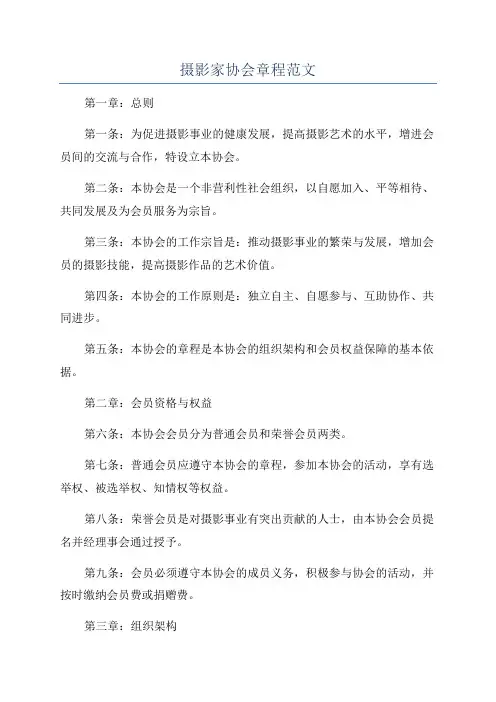 摄影家协会章程范文

第一章：总则

第一条：为促进摄影事业的健康发展，提高摄影艺术的水平，增进会员间的交流与合作，特设立本协会。

第二条：本协会是一个非营利性社会组织，以自愿加入、平等相待、共同发展及为会员服务为宗旨。

第三条：本协会的工作宗旨是：推动摄影事业的繁荣与发展，增加会员的摄影技能，提高摄影作品的艺术价值。

第四条：本协会的工作原则是：独立自主、自愿参与、互助协作、共同进步。

第五条：本协会的章程是本协会的组织架构和会员权益保障的基本依据。

第二章：会员资格与权益

第六条：本协会会员分为普通会员和荣誉会员两类。

第七条：普通会员应遵守本协会的章程，参加本协会的活动，享有选举权、被选举权、知情权等权益。

第八条：荣誉会员是对摄影事业有突出贡献的人士，由本协会会员提名并经理事会通过授予。

第九条：会员必须遵守本协会的成员义务，积极参与协会的活动，并按时缴纳会员费或捐赠费。

第三章：组织架构